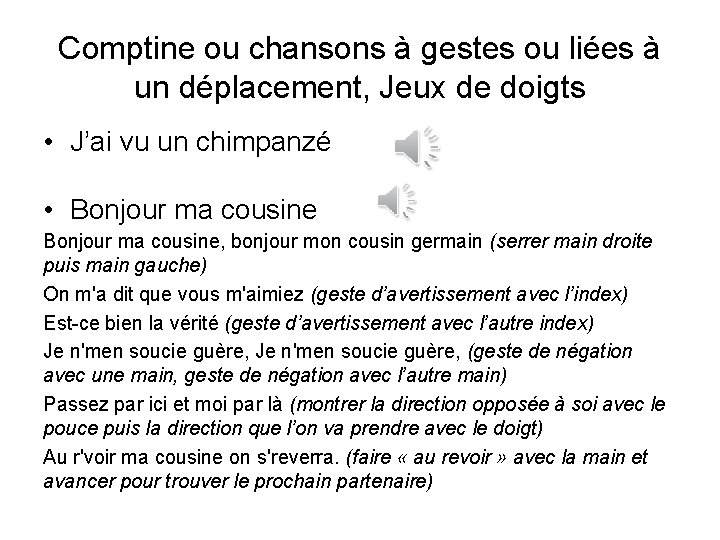 Comptine ou chansons à gestes ou liées à un déplacement, Jeux de doigts

• J'ai vu un chimpanzé

• Bonjour ma cousine

Bonjour ma cousine, bonjour mon cousin germain (serrer main droite puis main gauche)

On m'a dit que vous m'aimiez (geste d'avertissement avec l'index)

Est-ce bien la vérité (geste d'avertissement avec l'autre index)

Je n'men soucie guère, Je n'men soucie guère, (geste de négation avec une main, geste de négation avec l'autre main)

Passez par ici et moi par là (montrer la direction opposée à soi avec le pouce puis la direction que l'on va prendre avec le doigt)

Au r'voir ma cousine on s'reverra. (faire « au revoir » avec la main et avancer pour trouver le prochain partenaire)